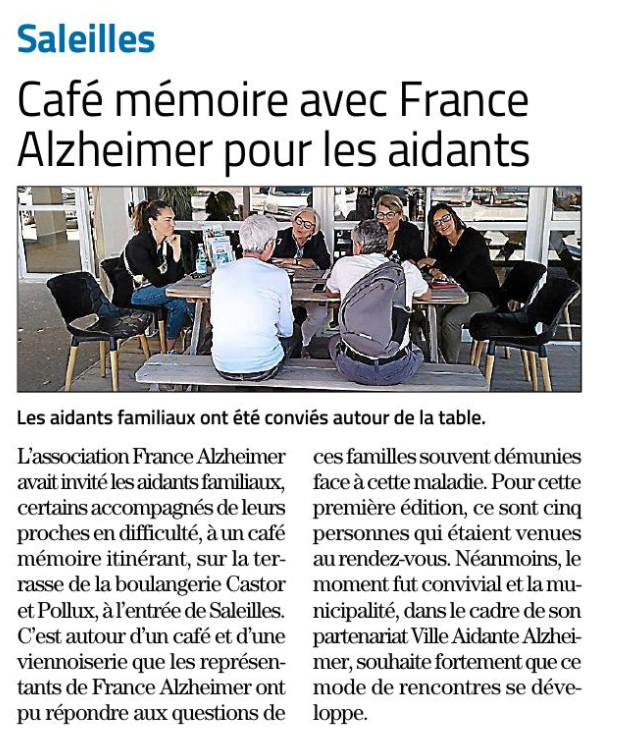 Saleilles

Café mémoire avec France Alzheimer pour les aidants

Les aidants familiaux ont été conviés autour de la table.

L'association France Alzheimer avait invité les aidants familiaux, certains accompagnés de leurs proches en difficulté, à un café mémoire itinérant, sur la terrasse de la boulangerie Castor et Pollux, à l'entrée de Saleilles. C'est autour d'un café et d'une viennoiserie que les représentants de France Alzheimer ont pu répondre aux questions de ces familles souvent démunies face à cette maladie. Pour cette première édition, ce sont cinq personnes qui étaient venues au rendez-vous. Néanmoins, le moment fut convivial et la municipalité, dans le cadre de son partenariat Ville Aidante Alzheimer, souhaite fortement que ce mode de rencontres se développe.